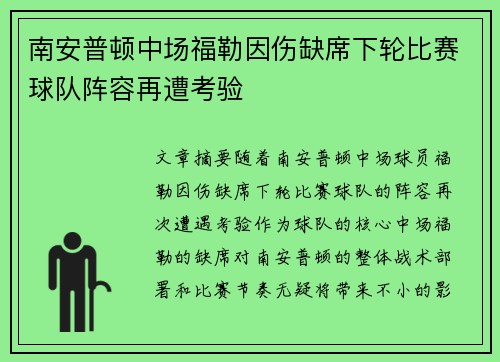 南安普顿中场福勒因伤缺席下轮比赛球队阵容再遭考验

文章摘要随着南安普顿中场球员福勒因伤缺席下轮比赛球队的阵容再次遭遇考验作为球队的核心中场福勒的缺席对南安普顿的整体战术部署和比赛节奏无疑将带来不小的影